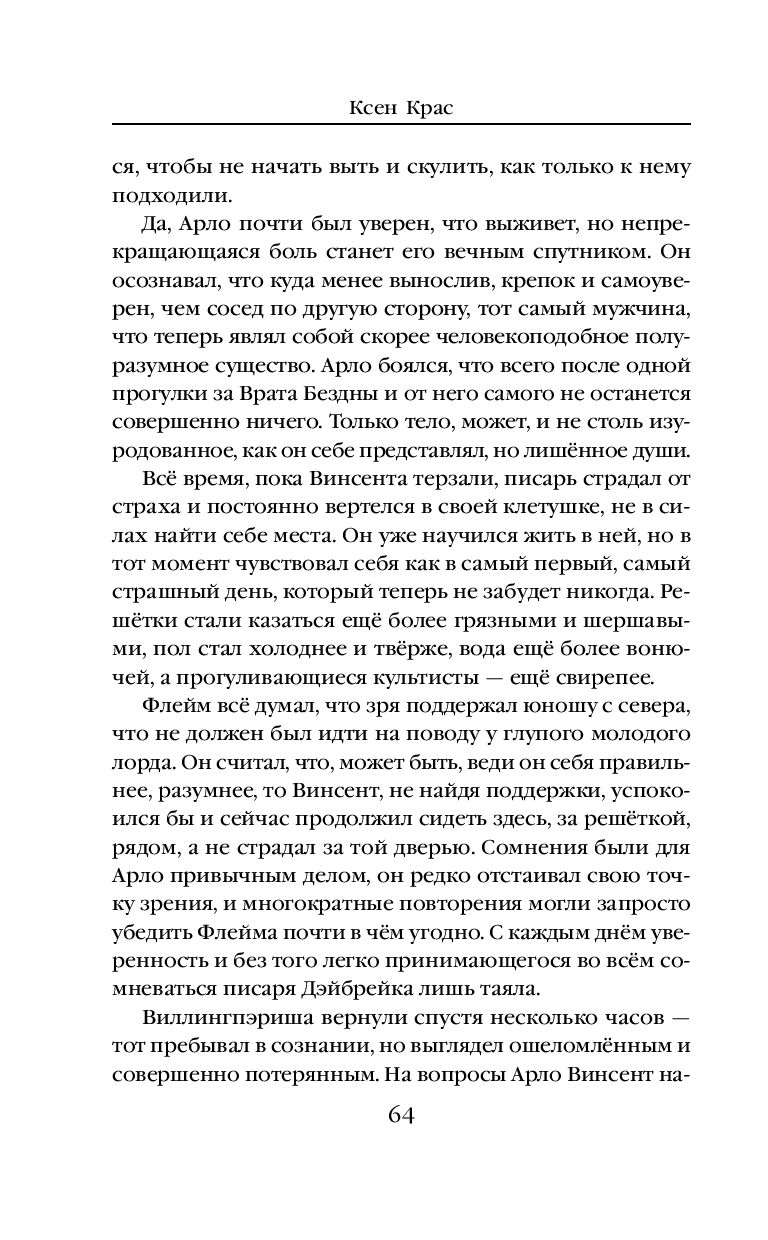 Ксен Крас

ся, чтобы не начать выть и скулить, как только к нему подходили.

Да, Арло почти был уверен, что выживет, но непрекращающаяся боль станет его вечным спутником. Он осознавал, что куда менее вынослив, крепок и самоуверен, чем сосед по другую сторону, тот самый мужчина, что теперь являл собой скорее человекоподобное полуразумное существо. Арло боялся, что всего после одной прогулки за Врата Бездны и от него самого не останется совершенно ничего. Только тело, может, и не столь изуродованное, как он себе представлял, но лишённое души.

Всё время, пока Винсента терзали, писарь страдал от страха и постоянно вертелся в своей клетушке, не в силах найти себе места. Он уже научился жить в ней, но в тот момент чувствовал себя как в самый первый, самый страшный день, который теперь не забудет никогда. Решётки стали казаться ещё более грязными и шершавыми, пол стал холоднее и твёрже, вода ещё более вонючей, а прогуливающиеся культисты — ещё свирепее.

Флейм всё думал, что зря поддержал юношу с севера, что не должен был идти на поводу у глупого молодого лорда. Он считал, что, может быть, веди он себя правильнее, разумнее, то Винсент, не найдя поддержки, успокоился бы и сейчас продолжил сидеть здесь, за решёткой, рядом, а не страдал за той дверью. Сомнения были для Арло привычным делом, он редко отстаивал свою точку зрения, и многократные повторения могли запросто убедить Флейма почти в чём угодно. С каждым днём уверенность и без того легко принимающегося во всём сомневаться писаря Дэйбрейка лишь таяла.

Виллингпэриша вернули спустя несколько часов — тот пребывал в сознании, но выглядел ошеломлённым и совершенно потерянным. На вопросы Арло Винсент на-

64